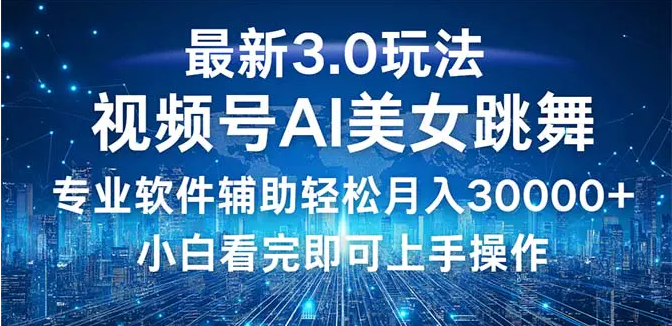 最新3.0玩法
视频号AI美女跳舞
专业软件辅助轻松月入30000+
小白看完即可上手操作